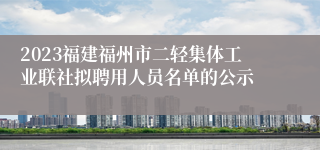 2023福建福州市二轻集体工业联社拟聘用人员名单的公示